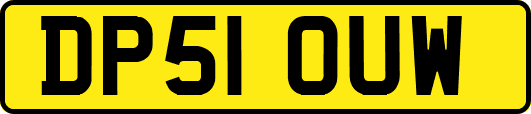 DP51 OUW